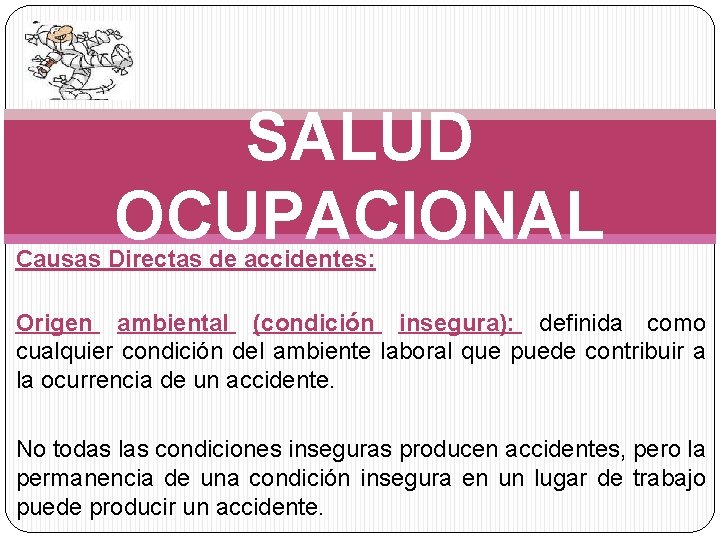 SALUD OCUPACIONAL

Causas Directas de accidentes:

Origen ambiental (condición insegura): definida como cualquier condición del ambiente laboral que puede contribuir a la ocurrencia de un accidente.

No todas las condiciones inseguras producen accidentes, pero la permanencia de una condición insegura en un lugar de trabajo puede producir un accidente.